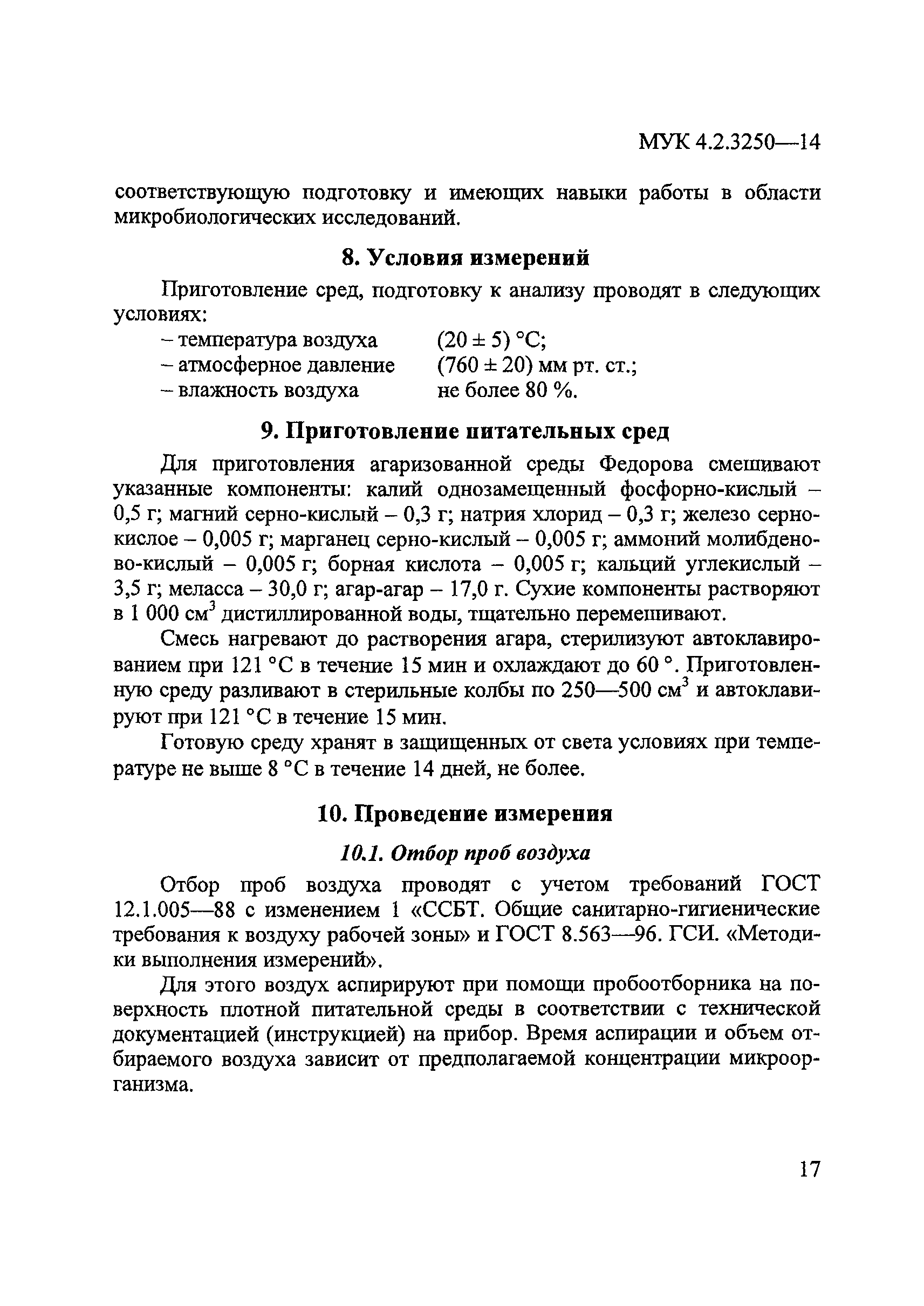 МУК 4.2.3250—14

соответствующую подготовку и имеющих навыки работы в области микробиологических исследований.

8. Условия измерений

Приготовление сред, подготовку к анализу проводят в следующих условиях:

– температура воздуха (20 ± 5) °С;
– атмосферное давление (760 ± 20) мм рт. ст.;
– влажность воздуха не более 80 %.

9. Приготовление питательных сред

Для приготовления агаризованной среды Федорова смешивают указанные компоненты: калий однозамещенный фосфорно-кислый – 0,5 г; магний серно-кислый – 0,3 г; натрия хлорид – 0,3 г; железо серно-кислое – 0,005 г; марганец серно-кислый – 0,005 г; аммоний молибденово-кислый – 0,005 г; борная кислота – 0,005 г; кальций углекислый – 3,5 г; меласса – 30,0 г; агар-агар – 17,0 г. Сухие компоненты растворяют в 1 000 см$^3$ дистиллированной воды, тщательно перемешивают.

Смесь нагревают до растворения агара, стерилизуют автоклавированием при 121 °С в течение 15 мин и охлаждают до 60 °. Приготовленную среду разливают в стерильные колбы по 250—500 см$^3$ и автоклавируют при 121 °С в течение 15 мин.

Готовую среду хранят в защищенных от света условиях при температуре не выше 8 °С в течение 14 дней, не более.

10. Проведение измерения

10.1. Отбор проб воздуха

Отбор проб воздуха проводят с учетом требований ГОСТ 12.1.005—88 с изменением 1 «ССБТ. Общие санитарно-гигиенические требования к воздуху рабочей зоны» и ГОСТ 8.563—96. ГСИ. «Методики выполнения измерений».

Для этого воздух аспирируют при помощи пробоотборника на поверхность плотной питательной среды в соответствии с технической документацией (инструкцией) на прибор. Время аспирации и объем отбираемого воздуха зависит от предполагаемой концентрации микроорганизма.

17